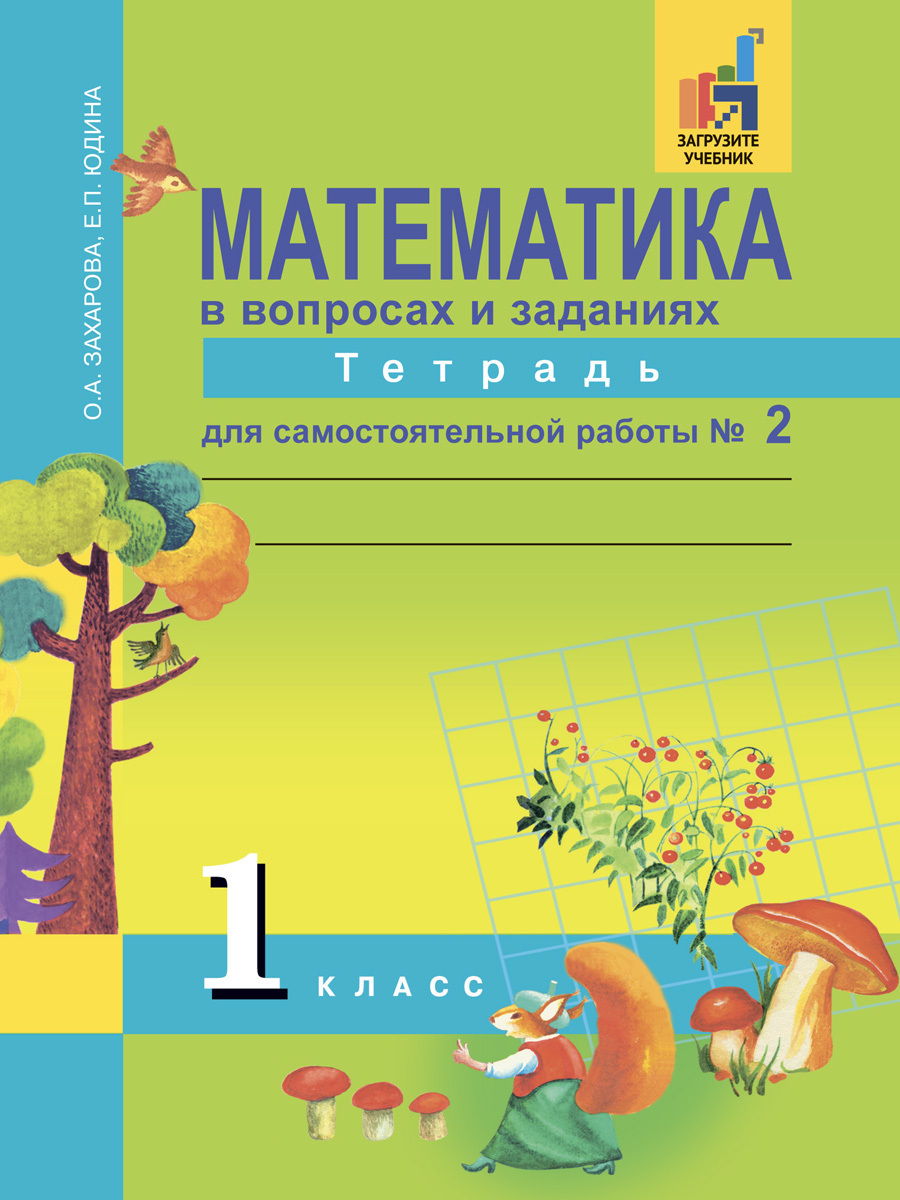 ЗАГРУЗИТЕ УЧЕБНИК

О.А. ЗАХАРОВА, Е.П. ЮДИНА

МАТЕМАТИКА
в вопросах и заданиях
Тетрадь
для самостоятельной работы № 2

1 КЛАСС